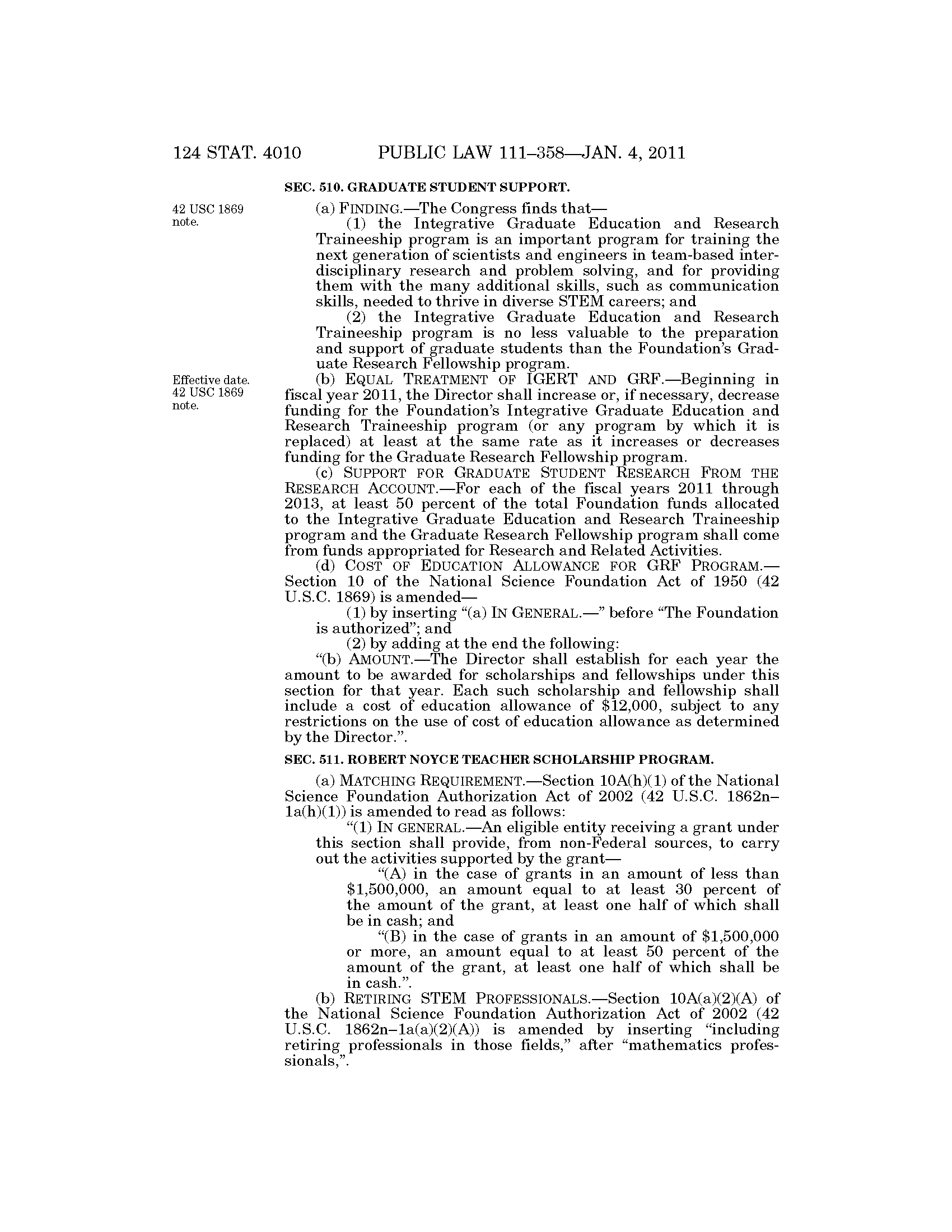 124 STAT. 4010 PUBLIC LAW 111–358—JAN. 4, 2011

SEC. 510. GRADUATE STUDENT SUPPORT.

42 USC 1869 note.

(a) FINDING.—The Congress finds that—

(1) the Integrative Graduate Education and Research Traineeship program is an important program for training the next generation of scientists and engineers in team-based interdisciplinary research and problem solving, and for providing them with the many additional skills, such as communication skills, needed to thrive in diverse STEM careers; and

(2) the Integrative Graduate Education and Research Traineeship program is no less valuable to the preparation and support of graduate students than the Foundation's Graduate Research Fellowship program.

Effective date. 42 USC 1869 note.

(b) EQUAL TREATMENT OF IGERT AND GRF.—Beginning in fiscal year 2011, the Director shall increase or, if necessary, decrease funding for the Foundation's Integrative Graduate Education and Research Traineeship program (or any program by which it is replaced) at least at the same rate as it increases or decreases funding for the Graduate Research Fellowship program.

(c) SUPPORT FOR GRADUATE STUDENT RESEARCH FROM THE RESEARCH ACCOUNT.—For each of the fiscal years 2011 through 2013, at least 50 percent of the total Foundation funds allocated to the Integrative Graduate Education and Research Traineeship program and the Graduate Research Fellowship program shall come from funds appropriated for Research and Related Activities.

(d) COST OF EDUCATION ALLOWANCE FOR GRF PROGRAM.—Section 10 of the National Science Foundation Act of 1950 (42 U.S.C. 1869) is amended—

(1) by inserting "(a) IN GENERAL.—" before "The Foundation is authorized"; and

(2) by adding at the end the following:

"(b) AMOUNT.—The Director shall establish for each year the amount to be awarded for scholarships and fellowships under this section for that year. Each such scholarship and fellowship shall include a cost of education allowance of $12,000, subject to any restrictions on the use of cost of education allowance as determined by the Director.".

SEC. 511. ROBERT NOYCE TEACHER SCHOLARSHIP PROGRAM.

(a) MATCHING REQUIREMENT.—Section 10A(h)(1) of the National Science Foundation Authorization Act of 2002 (42 U.S.C. 1862n–1a(h)(1)) is amended to read as follows:

"(1) IN GENERAL.—An eligible entity receiving a grant under this section shall provide, from non-Federal sources, to carry out the activities supported by the grant—

"(A) in the case of grants in an amount of less than $1,500,000, an amount equal to at least 30 percent of the amount of the grant, at least one half of which shall be in cash; and

"(B) in the case of grants in an amount of $1,500,000 or more, an amount equal to at least 50 percent of the amount of the grant, at least one half of which shall be in cash.".

(b) RETIRING STEM PROFESSIONALS.—Section 10A(a)(2)(A) of the National Science Foundation Authorization Act of 2002 (42 U.S.C. 1862n–1a(a)(2)(A)) is amended by inserting "including retiring professionals in those fields," after "mathematics professionals,".